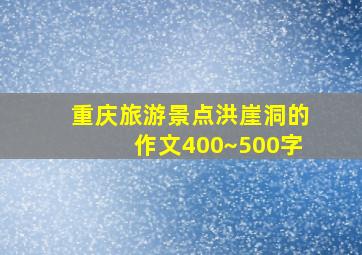 重庆旅游景点洪崖洞的作文400~500字